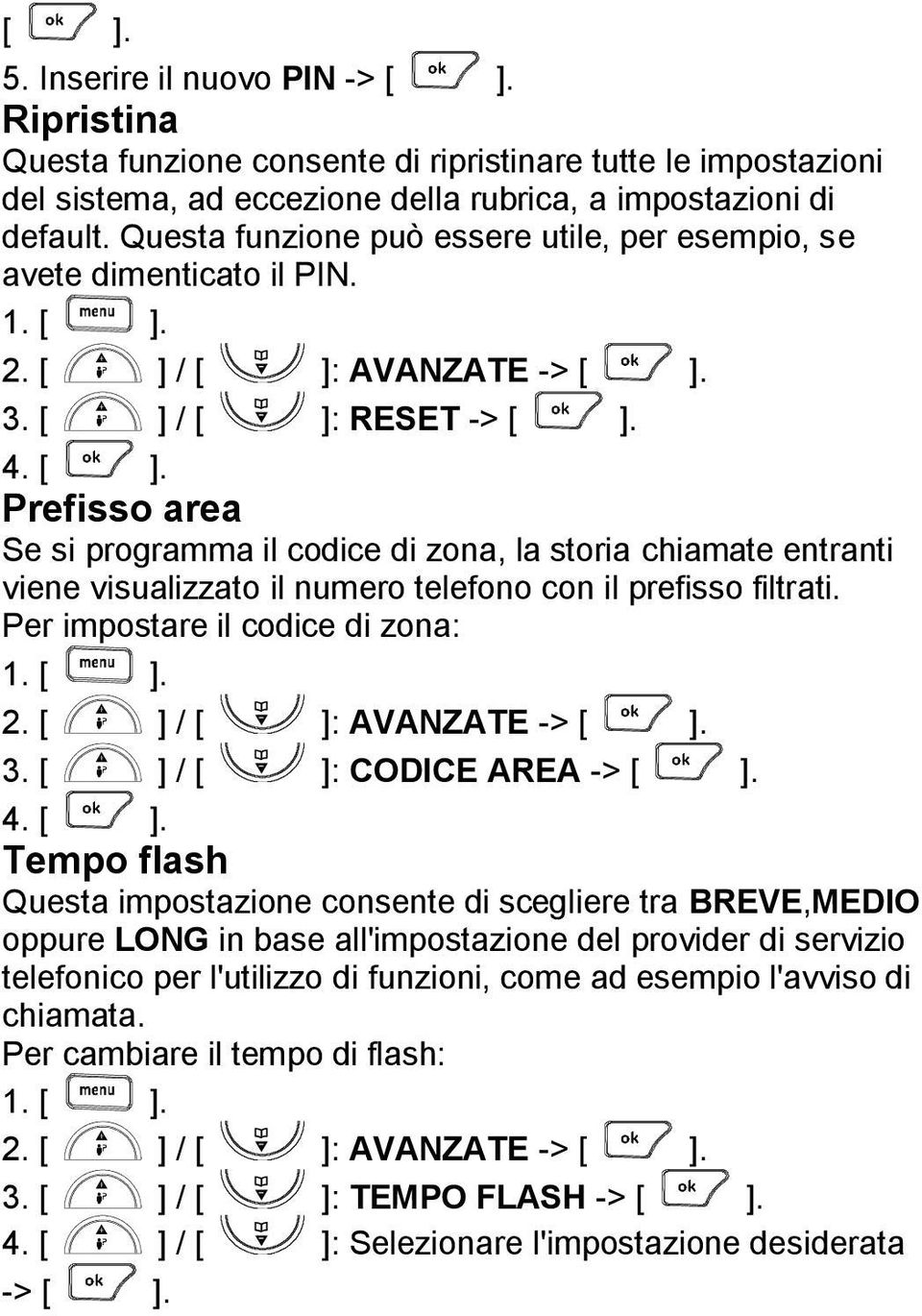 [ ok ].
5. Inserire il nuovo PIN -> [ ok ].
Ripristina
Questa funzione consente di ripristinare tutte le impostazioni del sistema, ad eccezione della rubrica, a impostazioni di default. Questa funzione può essere utile, per esempio, se avete dimenticato il PIN.
1. [ menu ].
2. [ ] / [ ]: AVANZATE -> [ ok ].
3. [ ] / [ ]: RESET -> [ ok ].
4. [ ok ].
Prefisso area
Se si programma il codice di zona, la storia chiamate entranti viene visualizzato il numero telefono con il prefisso filtrati.
Per impostare il codice di zona:
1. [ menu ].
2. [ ] / [ ]: AVANZATE -> [ ok ].
3. [ ] / [ ]: CODICE AREA -> [ ok ].
4. [ ok ].
Tempo flash
Questa impostazione consente di scegliere tra BREVE,MEDIO oppure LONG in base all'impostazione del provider di servizio telefonico per l'utilizzo di funzioni, come ad esempio l'avviso di chiamata.
Per cambiare il tempo di flash:
1. [ menu ].
2. [ ] / [ ]: AVANZATE -> [ ok ].
3. [ ] / [ ]: TEMPO FLASH -> [ ok ].
4. [ ] / [ ]: Selezionare l'impostazione desiderata -> [ ok ].